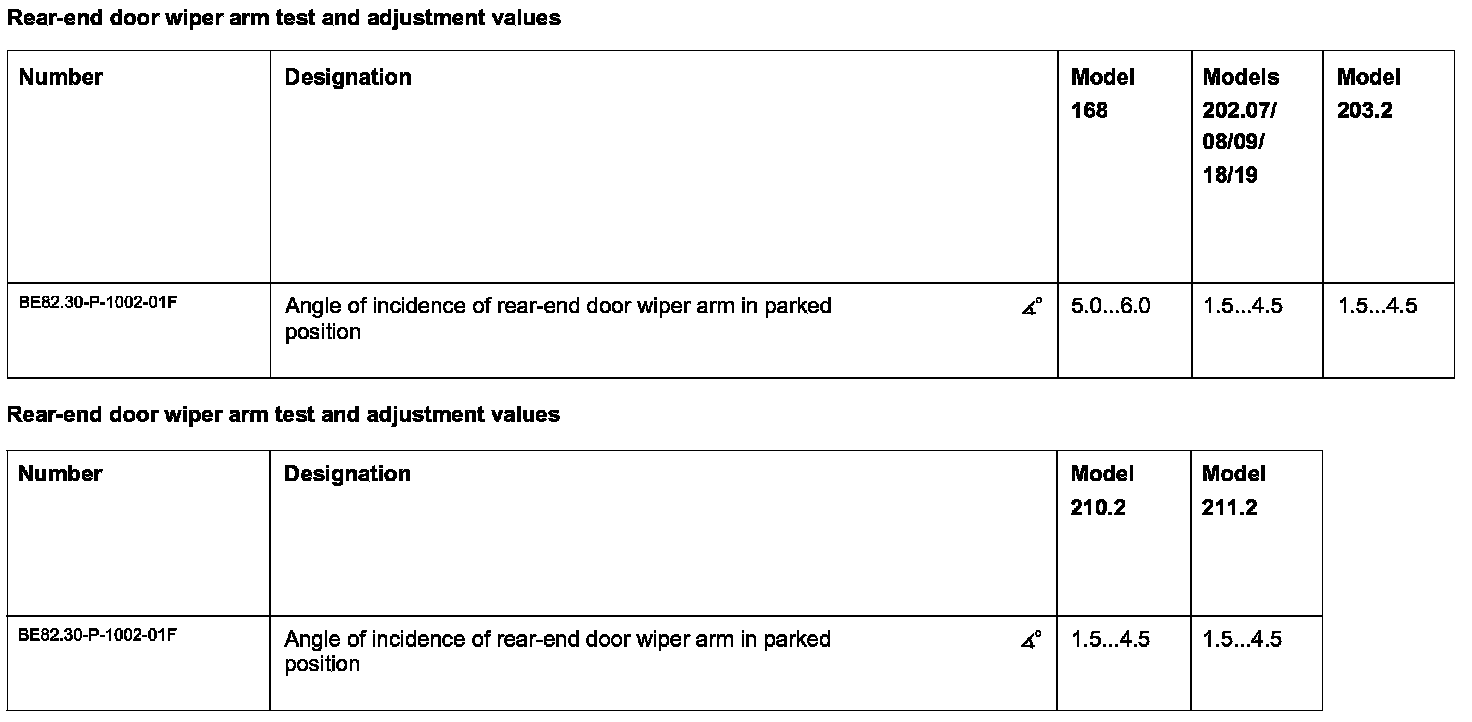 Rear-end door wiper arm test and adjustment values

| Number | Designation | Model 168 | Models 202.07/ 08/09/ 18/19 | Model 203.2 |
|---|---|---|---|---|
| BE82.30-P-1002-01F | Angle of incidence of rear-end door wiper arm in parked position ∡° | 5.0...6.0 | 1.5...4.5 | 1.5...4.5 |

Rear-end door wiper arm test and adjustment values

| Number | Designation | Model 210.2 | Model 211.2 |
|---|---|---|---|
| BE82.30-P-1002-01F | Angle of incidence of rear-end door wiper arm in parked position ∡° | 1.5...4.5 | 1.5...4.5 |